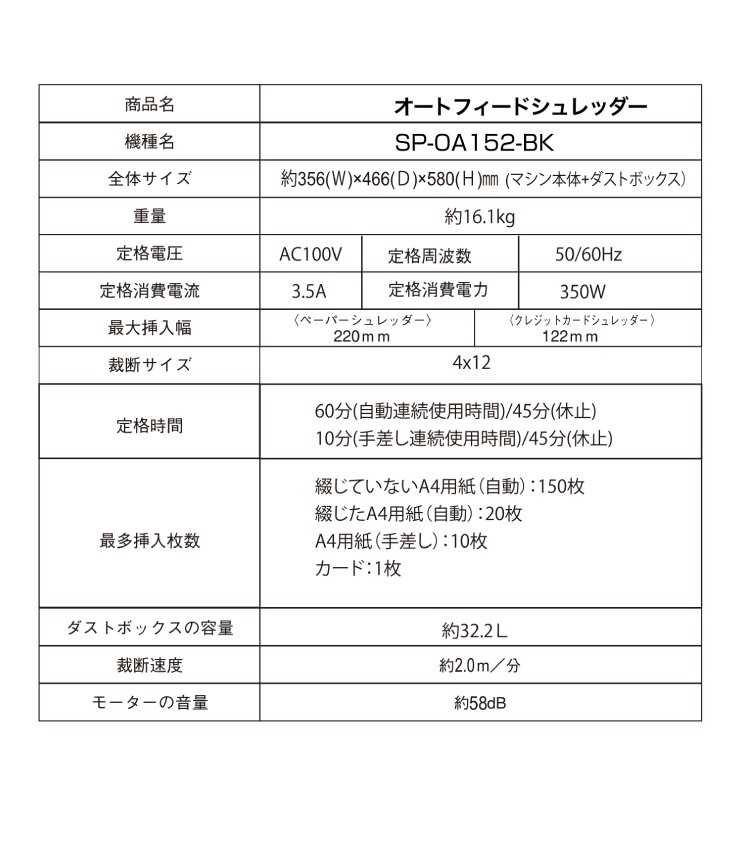 | 商品名 | オートフィードシュレッダー | | |
|---|---|---|---|
| 機種名 | SP-OA152-BK | | |
| 全体サイズ | 約356(W)×466(D)×580(H)㎜ (マシン本体+ダストボックス) | | |
| 重量 | 約16.1kg | | |
| 定格電圧 | AC100V | 定格周波数 | 50/60Hz |
| 定格消費電流 | 3.5A | 定格消費電力 | 350W |
| 最大挿入幅 | 〈ペーパーシュレッダー〉 220ｍｍ | 〈クレジットカードシュレッダー〉 122ｍｍ | |
| 裁断サイズ | 4x12 | | |
| 定格時間 | 60分(自動連続使用時間)/45分(休止) 10分(手差し連続使用時間)/45分(休止) | | |
| 最多挿入枚数 | 綴じていないA4用紙(自動):150枚 綴じたA4用紙(自動):20枚 A4用紙(手差し):10枚 カード:1枚 | | |
| ダストボックスの容量 | 約32.2Ｌ | | |
| 裁断速度 | 約2.0ｍ／分 | | |
| モーターの音量 | 約58dB | | |